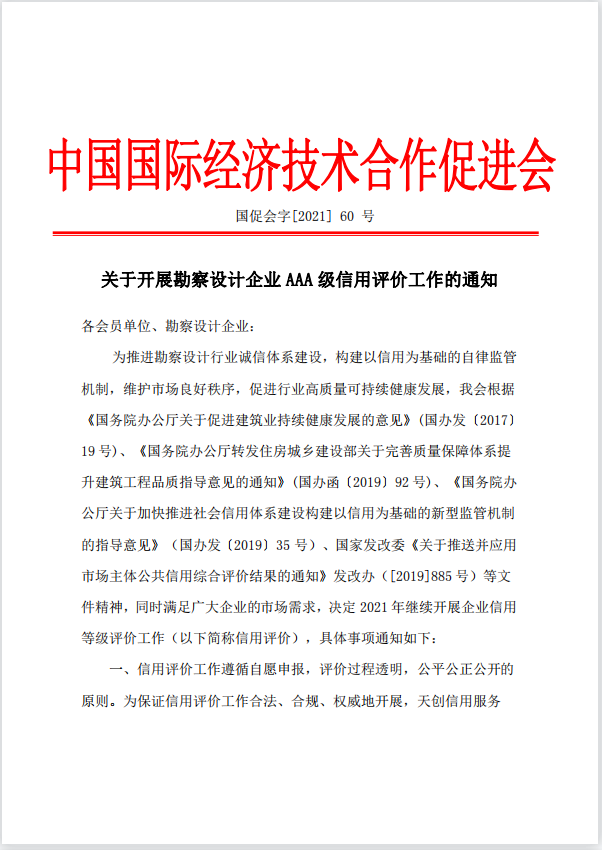 中国国际经济技术合作促进会

国促会字[2021] 60 号

关于开展勘察设计企业 AAA 级信用评价工作的通知

各会员单位、勘察设计企业：

为推进勘察设计行业诚信体系建设，构建以信用为基础的自律监管机制，维护市场良好秩序，促进行业高质量可持续健康发展，我会根据《国务院办公厅关于促进建筑业持续健康发展的意见》（国办发〔2017〕19 号）、《国务院办公厅转发住房城乡建设部关于完善质量保障体系提升建筑工程品质指导意见的通知》（国办函〔2019〕92 号）、《国务院办公厅关于加快推进社会信用体系建设构建以信用为基础的新型监管机制的指导意见》（国办发〔2019〕35 号）、国家发改委《关于推送并应用市场主体公共信用综合评价结果的通知》发改办（[2019]885 号）等文件精神，同时满足广大企业的市场需求，决定 2021 年继续开展企业信用等级评价工作（以下简称信用评价），具体事项通知如下：

一、信用评价工作遵循自愿申报，评价过程透明，公平公正公开的原则。为保证信用评价工作合法、合规、权威地开展，天创信用服务